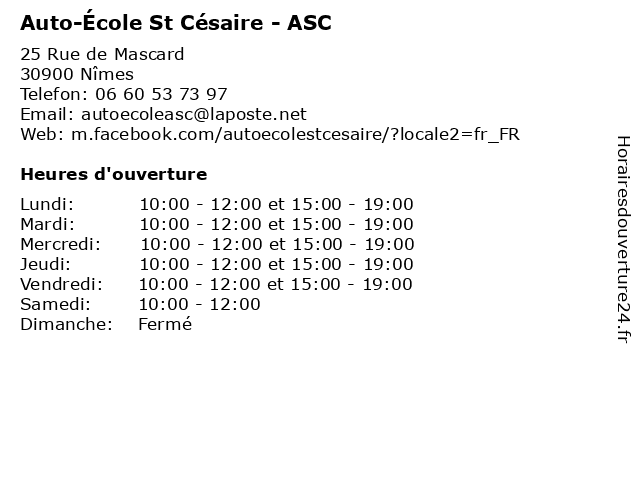 Auto-École St Césaire - ASC

25 Rue de Mascard
30900 Nîmes
Telefon: 06 60 53 73 97
Email: autoecoleasc@laposte.net
Web: m.facebook.com/autoecolestcesaire/?locale2=fr_FR

Heures d'ouverture

| | |
|---|---|
| Lundi: | 10:00 - 12:00 et 15:00 - 19:00 |
| Mardi: | 10:00 - 12:00 et 15:00 - 19:00 |
| Mercredi: | 10:00 - 12:00 et 15:00 - 19:00 |
| Jeudi: | 10:00 - 12:00 et 15:00 - 19:00 |
| Vendredi: | 10:00 - 12:00 et 15:00 - 19:00 |
| Samedi: | 10:00 - 12:00 |
| Dimanche: | Fermé |

Horairesdouverture24.fr